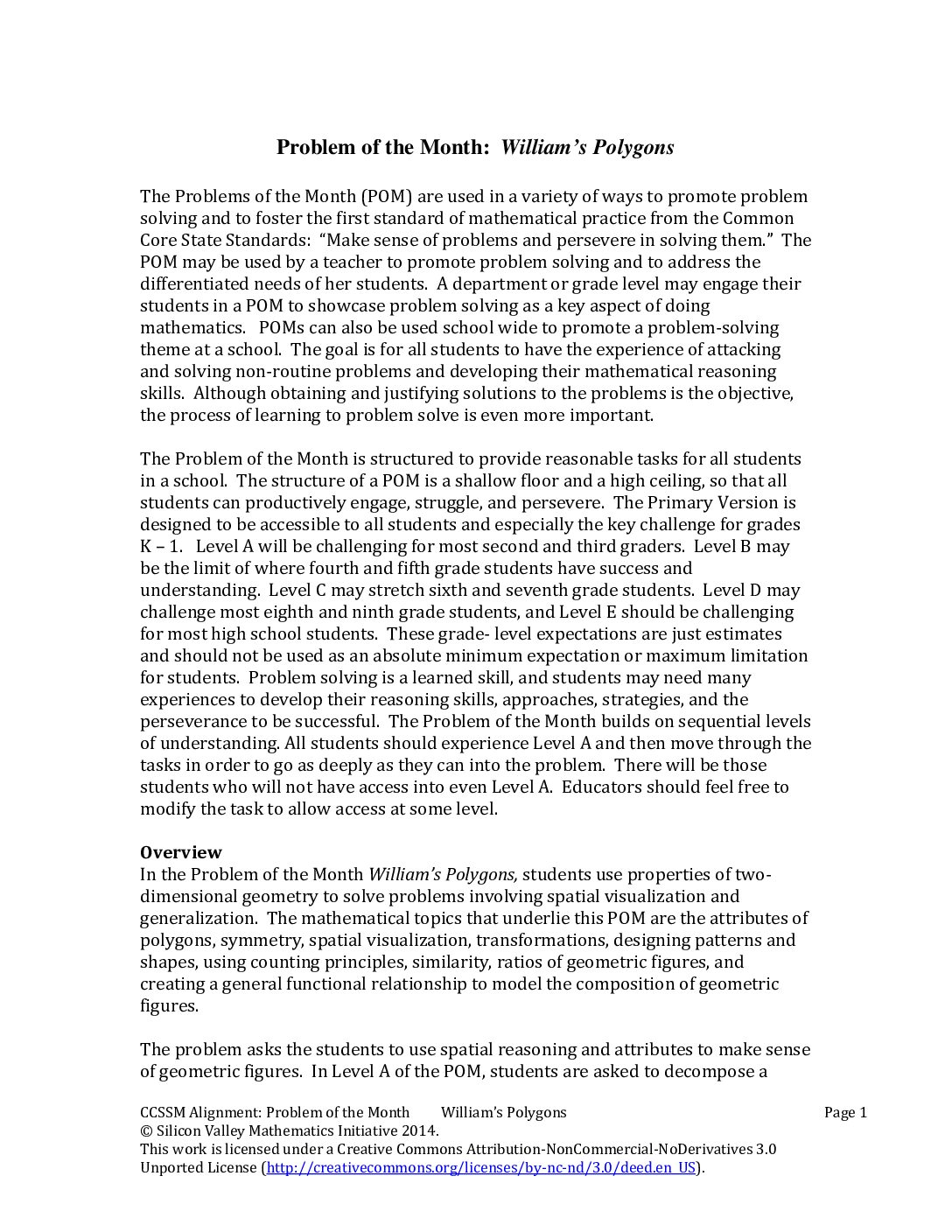 Problem of the Month: William's Polygons

The Problems of the Month (POM) are used in a variety of ways to promote problem solving and to foster the first standard of mathematical practice from the Common Core State Standards: "Make sense of problems and persevere in solving them." The POM may be used by a teacher to promote problem solving and to address the differentiated needs of her students. A department or grade level may engage their students in a POM to showcase problem solving as a key aspect of doing mathematics. POMs can also be used school wide to promote a problem-solving theme at a school. The goal is for all students to have the experience of attacking and solving non-routine problems and developing their mathematical reasoning skills. Although obtaining and justifying solutions to the problems is the objective, the process of learning to problem solve is even more important.

The Problem of the Month is structured to provide reasonable tasks for all students in a school. The structure of a POM is a shallow floor and a high ceiling, so that all students can productively engage, struggle, and persevere. The Primary Version is designed to be accessible to all students and especially the key challenge for grades K – 1. Level A will be challenging for most second and third graders. Level B may be the limit of where fourth and fifth grade students have success and understanding. Level C may stretch sixth and seventh grade students. Level D may challenge most eighth and ninth grade students, and Level E should be challenging for most high school students. These grade- level expectations are just estimates and should not be used as an absolute minimum expectation or maximum limitation for students. Problem solving is a learned skill, and students may need many experiences to develop their reasoning skills, approaches, strategies, and the perseverance to be successful. The Problem of the Month builds on sequential levels of understanding. All students should experience Level A and then move through the tasks in order to go as deeply as they can into the problem. There will be those students who will not have access into even Level A. Educators should feel free to modify the task to allow access at some level.

Overview
In the Problem of the Month William's Polygons, students use properties of two-dimensional geometry to solve problems involving spatial visualization and generalization. The mathematical topics that underlie this POM are the attributes of polygons, symmetry, spatial visualization, transformations, designing patterns and shapes, using counting principles, similarity, ratios of geometric figures, and creating a general functional relationship to model the composition of geometric figures.

The problem asks the students to use spatial reasoning and attributes to make sense of geometric figures. In Level A of the POM, students are asked to decompose a

CCSSM Alignment: Problem of the Month William's Polygons Page 1
© Silicon Valley Mathematics Initiative 2014.
This work is licensed under a Creative Commons Attribution-NonCommercial-NoDerivatives 3.0 Unported License (http://creativecommons.org/licenses/by-nc-nd/3.0/deed.en_US).